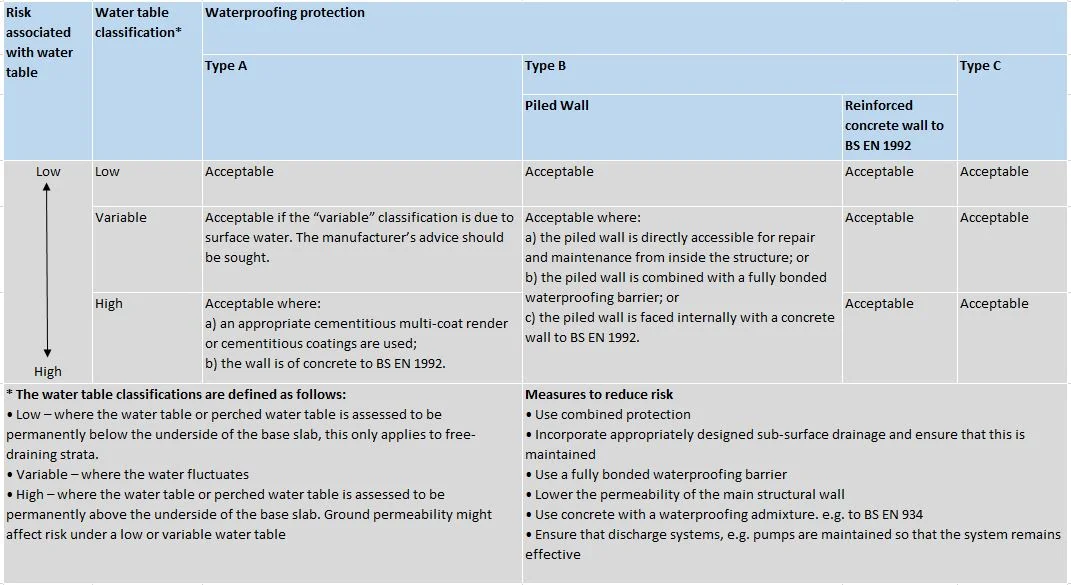 | Risk associated with water table | Water table classification* | Waterproofing protection | | | |
|---|---|---|---|---|---|
| | | Type A | Type B | | Type C |
| | | | Piled Wall | Reinforced concrete wall to BS EN 1992 | |
| Low | Low | Acceptable | Acceptable | Acceptable | Acceptable |
| | Variable | Acceptable if the "variable" classification is due to surface water. The manufacturer's advice should be sought. | Acceptable where: a) the piled wall is directly accessible for repair and maintenance from inside the structure; or b) the piled wall is combined with a fully bonded waterproofing barrier; or c) the piled wall is faced internally with a concrete wall to BS EN 1992. | Acceptable | Acceptable |
| High | High | Acceptable where: a) an appropriate cementitious multi-coat render or cementitious coatings are used; b) the wall is of concrete to BS EN 1992. | | Acceptable | Acceptable |

* The water table classifications are defined as follows:
• Low – where the water table or perched water table is assessed to be permanently below the underside of the base slab, this only applies to free-draining strata.
• Variable – where the water fluctuates
• High – where the water table or perched water table is assessed to be permanently above the underside of the base slab. Ground permeability might affect risk under a low or variable water table

Measures to reduce risk
• Use combined protection
• Incorporate appropriately designed sub-surface drainage and ensure that this is maintained
• Use a fully bonded waterproofing barrier
• Lower the permeability of the main structural wall
• Use concrete with a waterproofing admixture. e.g. to BS EN 934
• Ensure that discharge systems, e.g. pumps are maintained so that the system remains effective